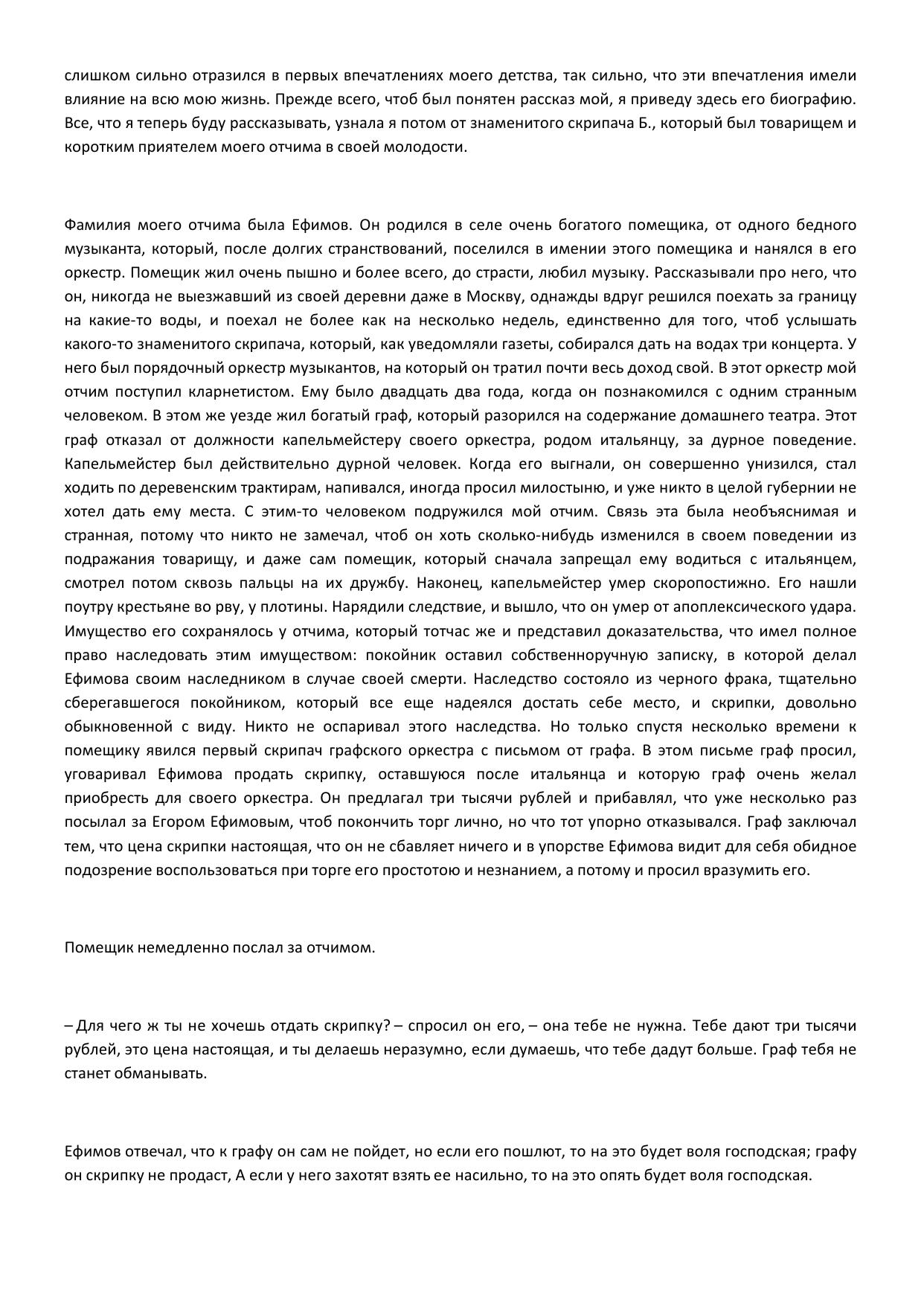 слишком сильно отразился в первых впечатлениях моего детства, так сильно, что эти впечатления имели влияние на всю мою жизнь. Прежде всего, чтоб был понятен рассказ мой, я приведу здесь его биографию. Все, что я теперь буду рассказывать, узнала я потом от знаменитого скрипача Б., который был товарищем и коротким приятелем моего отчима в своей молодости.

Фамилия моего отчима была Ефимов. Он родился в селе очень богатого помещика, от одного бедного музыканта, который, после долгих странствований, поселился в имении этого помещика и нанялся в его оркестр. Помещик жил очень пышно и более всего, до страсти, любил музыку. Рассказывали про него, что он, никогда не выезжавший из своей деревни даже в Москву, однажды вдруг решился поехать за границу на какие-то воды, и поехал не более как на несколько недель, единственно для того, чтоб услышать какого-то знаменитого скрипача, который, как уведомляли газеты, собирался дать на водах три концерта. У него был порядочный оркестр музыкантов, на который он тратил почти весь доход свой. В этот оркестр мой отчим поступил кларнетистом. Ему было двадцать два года, когда он познакомился с одним странным человеком. В этом же уезде жил богатый граф, который разорился на содержание домашнего театра. Этот граф отказал от должности капельмейстеру своего оркестра, родом итальянцу, за дурное поведение. Капельмейстер был действительно дурной человек. Когда его выгнали, он совершенно унизился, стал ходить по деревенским трактирам, напивался, иногда просил милостыню, и уже никто в целой губернии не хотел дать ему места. С этим-то человеком подружился мой отчим. Связь эта была необъяснимая и странная, потому что никто не замечал, чтоб он хоть сколько-нибудь изменился в своем поведении из подражания товарищу, и даже сам помещик, который сначала запрещал ему водиться с итальянцем, смотрел потом сквозь пальцы на их дружбу. Наконец, капельмейстер умер скоропостижно. Его нашли поутру крестьяне во рву, у плотины. Нарядили следствие, и вышло, что он умер от апоплексического удара. Имущество его сохранялось у отчима, который тотчас же и представил доказательства, что имел полное право наследовать этим имуществом: покойник оставил собственноручную записку, в которой делал Ефимова своим наследником в случае своей смерти. Наследство состояло из черного фрака, тщательно сберегавшегося покойником, который все еще надеялся достать себе место, и скрипки, довольно обыкновенной с виду. Никто не оспаривал этого наследства. Но только спустя несколько времени к помещику явился первый скрипач графского оркестра с письмом от графа. В этом письме граф просил, уговаривал Ефимова продать скрипку, оставшуюся после итальянца и которую граф очень желал приобресть для своего оркестра. Он предлагал три тысячи рублей и прибавлял, что уже несколько раз посылал за Егором Ефимовым, чтоб покончить торг лично, но что тот упорно отказывался. Граф заключал тем, что цена скрипки настоящая, что он не сбавляет ничего и в упорстве Ефимова видит для себя обидное подозрение воспользоваться при торге его простотою и незнанием, а потому и просил вразумить его.

Помещик немедленно послал за отчимом.

– Для чего ж ты не хочешь отдать скрипку? – спросил он его, – она тебе не нужна. Тебе дают три тысячи рублей, это цена настоящая, и ты делаешь неразумно, если думаешь, что тебе дадут больше. Граф тебя не станет обманывать.

Ефимов отвечал, что к графу он сам не пойдет, но если его пошлют, то на это будет воля господская; графу он скрипку не продаст, А если у него захотят взять ее насильно, то на это опять будет воля господская.